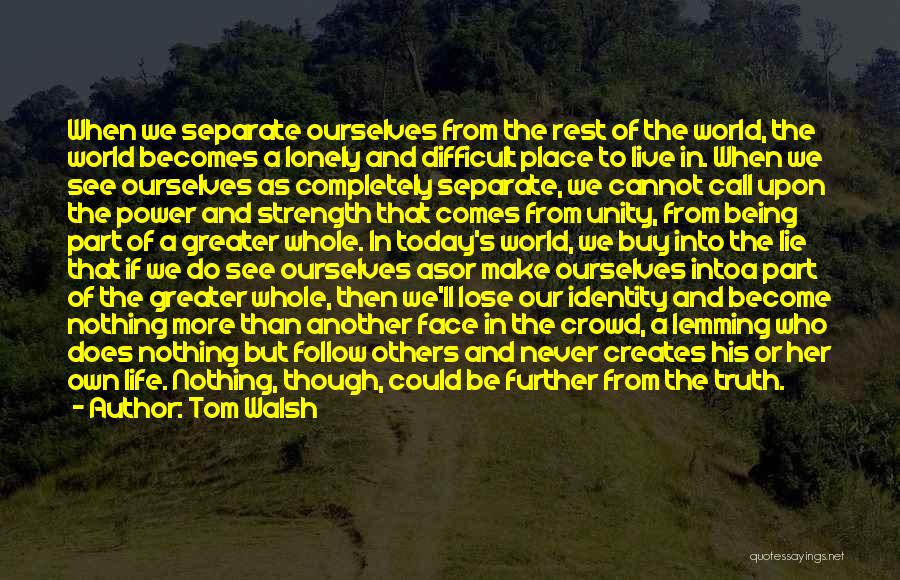 When we separate ourselves from the rest of the world, the world becomes a lonely and difficult place to live in. When we see ourselves as completely separate, we cannot call upon the power and strength that comes from unity, from being part of a greater whole. In today's world, we buy into the lie that if we do see ourselves asor make ourselves intoa part of the greater whole, then we'll lose our identity and become nothing more than another face in the crowd, a lemming who does nothing but follow others and never creates his or her own life. Nothing, though, could be further from the truth.
- Author: Tom Walsh

quotessayings.net